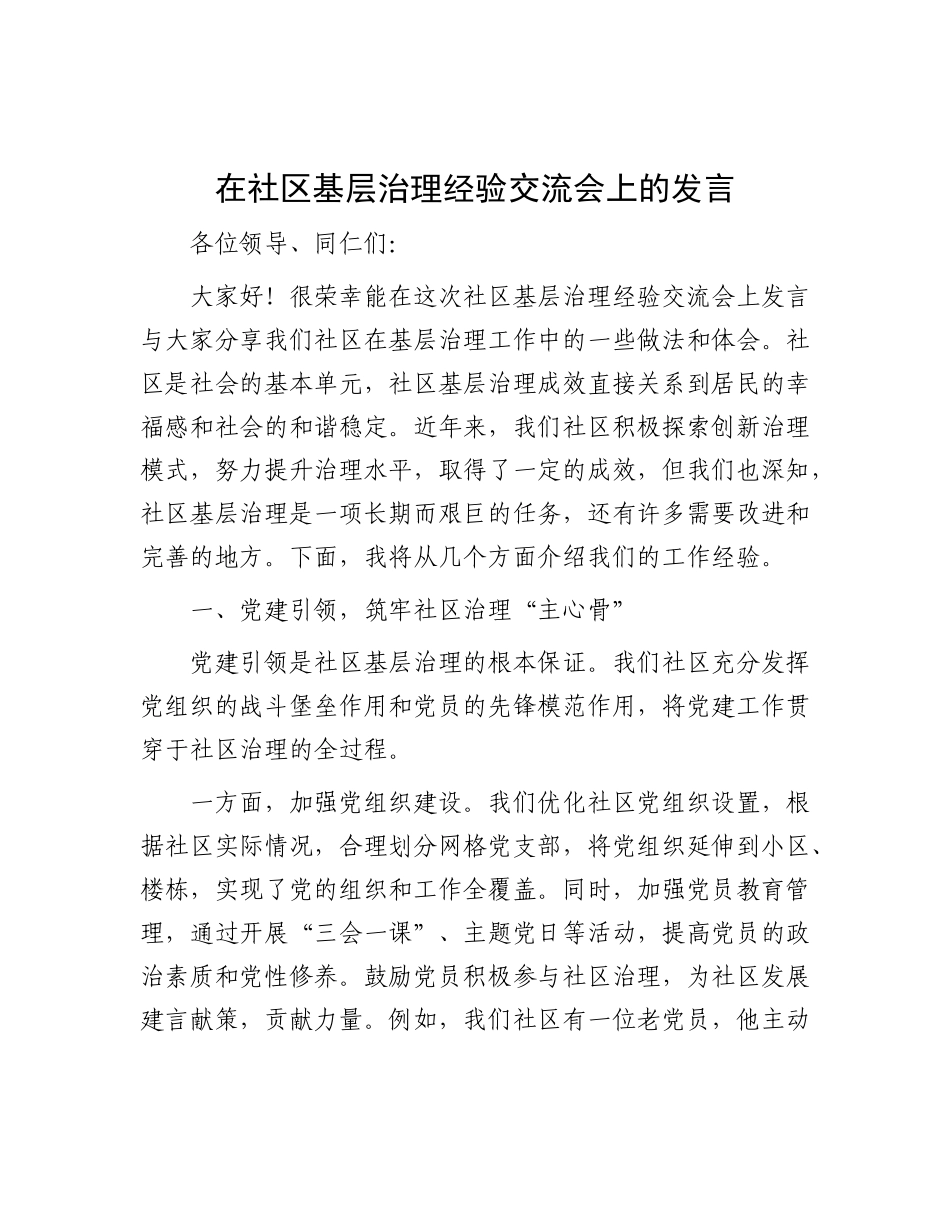 在社区基层治理经验交流会上的发言

各位领导、同仁们:

大家好！很荣幸能在这次社区基层治理经验交流会上发言与大家分享我们社区在基层治理工作中的一些做法和体会。社区是社会的基本单元，社区基层治理成效直接关系到居民的幸福感和社会的和谐稳定。近年来，我们社区积极探索创新治理模式，努力提升治理水平，取得了一定的成效，但我们也深知，社区基层治理是一项长期而艰巨的任务，还有许多需要改进和完善的地方。下面，我将从几个方面介绍我们的工作经验。

一、党建引领，筑牢社区治理“主心骨”

党建引领是社区基层治理的根本保证。我们社区充分发挥党组织的战斗堡垒作用和党员的先锋模范作用，将党建工作贯穿于社区治理的全过程。

一方面，加强党组织建设。我们优化社区党组织设置，根据社区实际情况，合理划分网格党支部，将党组织延伸到小区、楼栋，实现了党的组织和工作全覆盖。同时，加强党员教育管理，通过开展“三会一课”、主题党日等活动，提高党员的政治素质和党性修养。鼓励党员积极参与社区治理，为社区发展建言献策，贡献力量。例如，我们社区有一位老党员，他主动